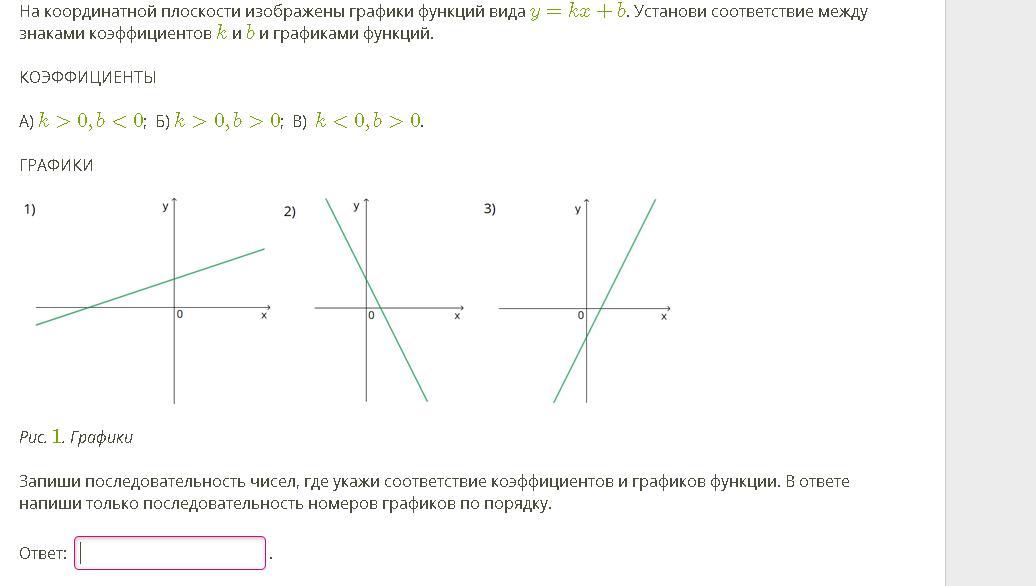 На координатной плоскости изображены графики функций вида $y = kx + b$. Установи соответствие между знаками коэффициентов $k$ и $b$ и графиками функций.

КОЭФФИЦИЕНТЫ

А) $k > 0, b < 0$; Б) $k > 0, b > 0$; В) $k < 0, b > 0$.

ГРАФИКИ

1) y 0 x

2) y 0 x

3) y 0 x

Рис. 1. Графики

Запиши последовательность чисел, где укажи соответствие коэффициентов и графиков функции. В ответе напиши только последовательность номеров графиков по порядку.

Ответ: .